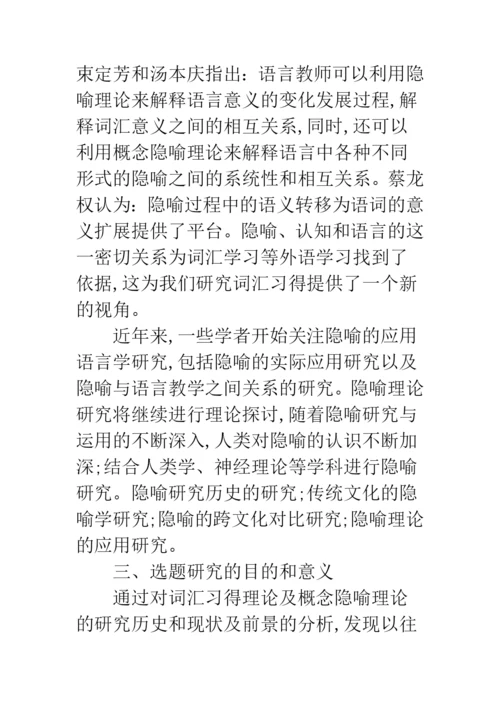 束定芳和汤本庆指出：语言教师可以利用隐喻理论来解释语言意义的变化发展过程，解释词汇意义之间的相互关系，同时，还可以利用概念隐喻理论来解释语言中各种不同形式的隐喻之间的系统性和相互关系。蔡龙权认为：隐喻过程中的语义转移为语词的意义扩展提供了平台。隐喻、认知和语言的这一密切关系为词汇学习等外语学习找到了依据，这为我们研究词汇习得提供了一个新的视角。

近年来，一些学者开始关注隐喻的应用语言学研究，包括隐喻的实际应用研究以及隐喻与语言教学之间关系的研究。隐喻理论研究将继续进行理论探讨，随着隐喻研究与运用的不断深入，人类对隐喻的认识不断加深；结合人类学、神经理论等学科进行隐喻研究。隐喻研究历史的研究；传统文化的隐喻学研究；隐喻的跨文化对比研究；隐喻理论的应用研究。

三、选题研究的目的和意义

通过对词汇习得理论及概念隐喻理论的研究历史和现状及前景的分析，发现以往